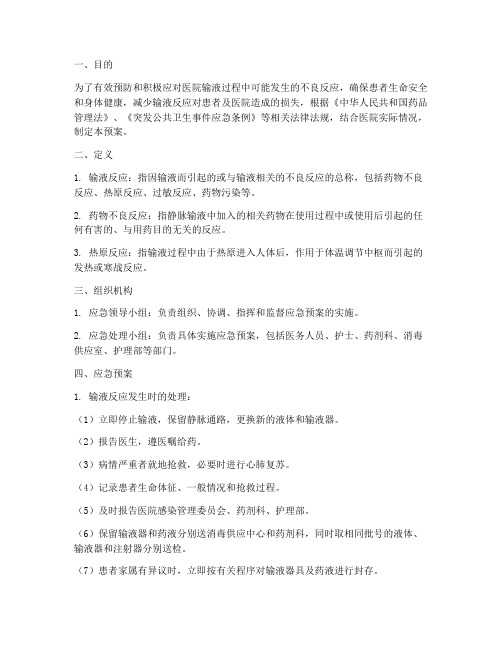 一、目的

为了有效预防和积极应对医院输液过程中可能发生的不良反应，确保患者生命安全和身体健康，减少输液反应对患者及医院造成的损失，根据《中华人民共和国药品管理法》、《突发公共卫生事件应急条例》等相关法律法规，结合医院实际情况，制定本预案。

二、定义

1. 输液反应：指因输液而引起的或与输液相关的不良反应的总称，包括药物不良反应、热原反应、过敏反应、药物污染等。

2. 药物不良反应：指静脉输液中加入的相关药物在使用过程中或使用后引起的任何有害的、与用药目的无关的反应。

3. 热原反应：指输液过程中由于热原进入人体后，作用于体温调节中枢而引起的发热或寒战反应。

三、组织机构

1. 应急领导小组：负责组织、协调、指挥和监督应急预案的实施。

2. 应急处理小组：负责具体实施应急预案，包括医务人员、护士、药剂科、消毒供应室、护理部等部门。

四、应急预案

1. 输液反应发生时的处理：

（1）立即停止输液，保留静脉通路，更换新的液体和输液器。

（2）报告医生，遵医嘱给药。

（3）病情严重者就地抢救，必要时进行心肺复苏。

（4）记录患者生命体征、一般情况和抢救过程。

（5）及时报告医院感染管理委员会、药剂科、护理部。

（6）保留输液器和药液分别送消毒供应中心和药剂科，同时取相同批号的液体、输液器和注射器分别送检。

（7）患者家属有异议时，立即按有关程序对输液器具及药液进行封存。